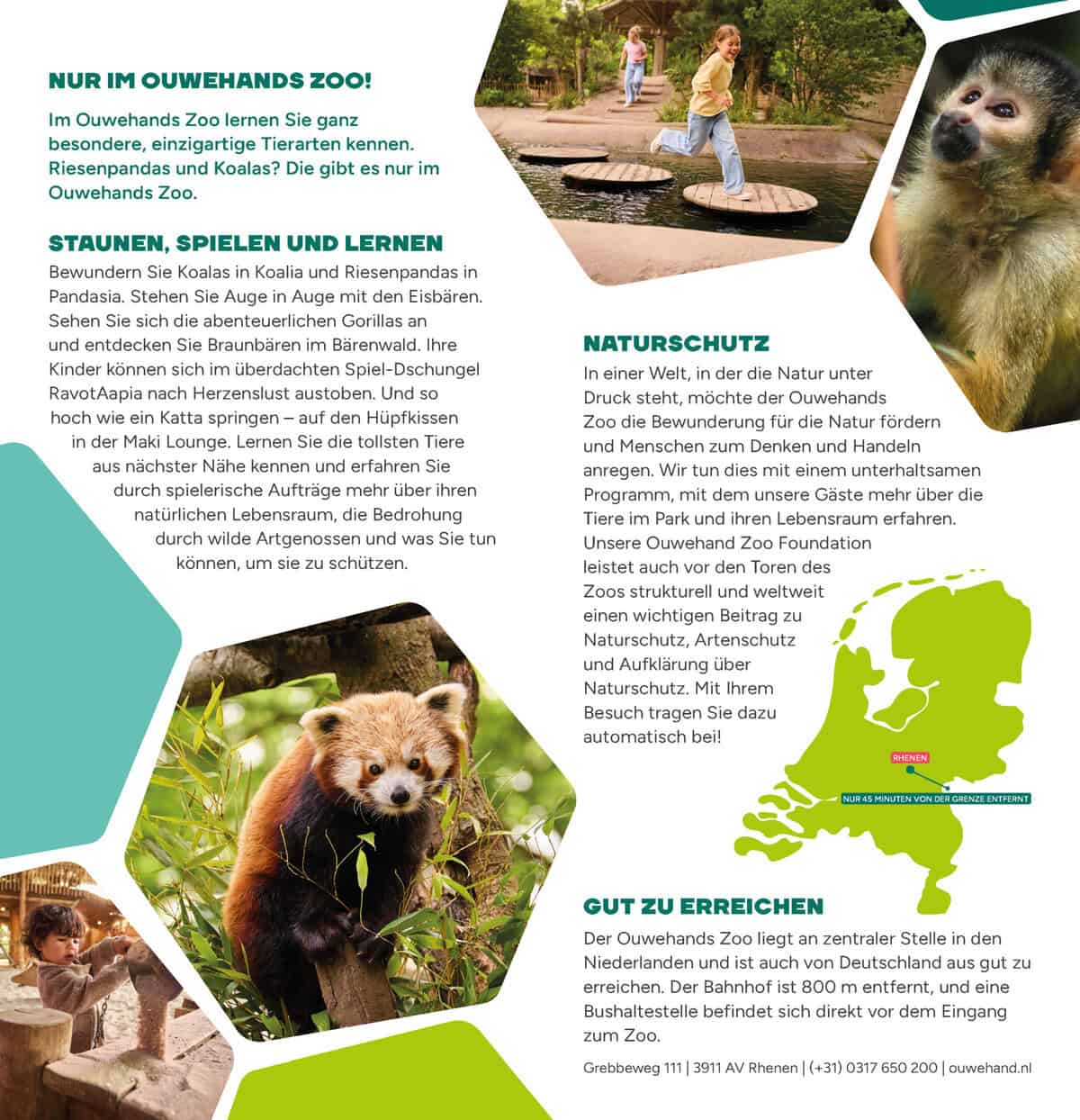 NUR IM OUWEHANDS ZOO!

Im Ouwehands Zoo lernen Sie ganz besondere, einzigartige Tierarten kennen. Riesenpandas und Koalas? Die gibt es nur im Ouwehands Zoo.

STAUNEN, SPIELEN UND LERNEN

Bewundern Sie Koalas in Koalia und Riesenpandas in Pandasia. Stehen Sie Auge in Auge mit den Eisbären. Sehen Sie sich die abenteuerlichen Gorillas an und entdecken Sie Braunbären im Bärenwald. Ihre Kinder können sich im überdachten Spiel-Dschungel RavotAapia nach Herzenslust austoben. Und so hoch wie ein Katta springen – auf den Hüpfkissen in der Maki Lounge. Lernen Sie die tollsten Tiere aus nächster Nähe kennen und erfahren Sie durch spielerische Aufträge mehr über ihren natürlichen Lebensraum, die Bedrohung durch wilde Artgenossen und was Sie tun können, um sie zu schützen.

NATURSCHUTZ

In einer Welt, in der die Natur unter Druck steht, möchte der Ouwehands Zoo die Bewunderung für die Natur fördern und Menschen zum Denken und Handeln anregen. Wir tun dies mit einem unterhaltsamen Programm, mit dem unsere Gäste mehr über die Tiere im Park und ihren Lebensraum erfahren. Unsere Ouwehand Zoo Foundation leistet auch vor den Toren des Zoos strukturell und weltweit einen wichtigen Beitrag zu Naturschutz, Artenschutz und Aufklärung über Naturschutz. Mit Ihrem Besuch tragen Sie dazu automatisch bei!

RHENEN

NUR 45 MINUTEN VON DER GRENZE ENTFERNT

GUT ZU ERREICHEN

Der Ouwehands Zoo liegt an zentraler Stelle in den Niederlanden und ist auch von Deutschland aus gut zu erreichen. Der Bahnhof ist 800 m entfernt, und eine Bushaltestelle befindet sich direkt vor dem Eingang zum Zoo.

Grebbeweg 111 | 3911 AV Rhenen | (+31) 0317 650 200 | ouwehand.nl